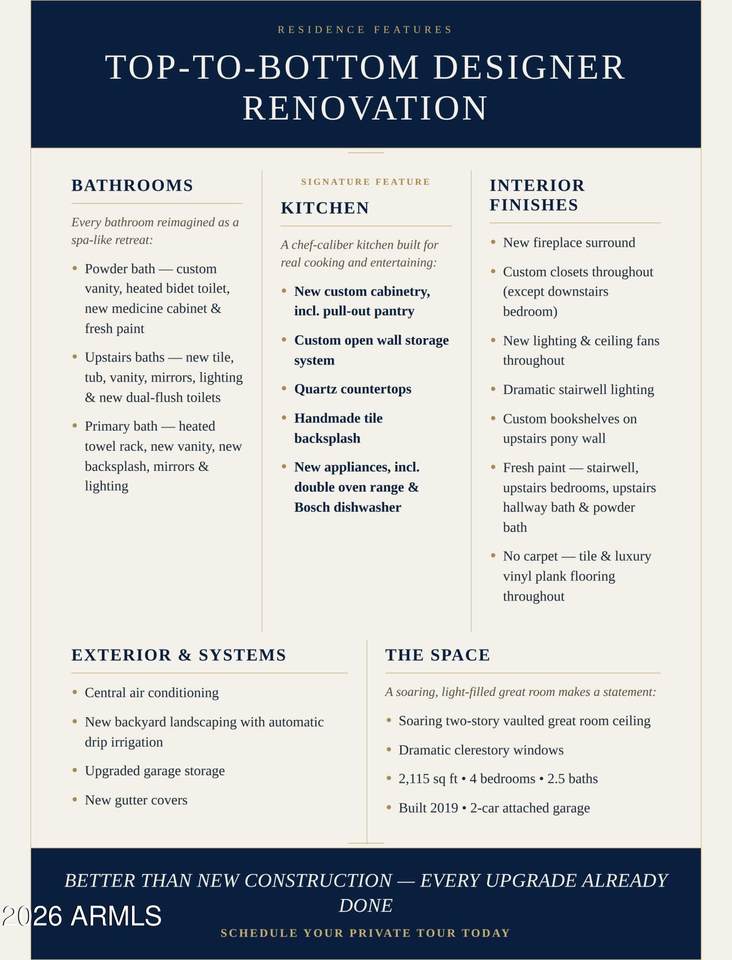 RESIDENCE FEATURES

TOP-TO-BOTTOM DESIGNER RENOVATION

BATHROOMS

Every bathroom reimagined as a spa-like retreat:

• Powder bath — custom vanity, heated bidet toilet, new medicine cabinet & fresh paint
• Upstairs baths — new tile, tub, vanity, mirrors, lighting & new dual-flush toilets
• Primary bath — heated towel rack, new vanity, new backsplash, mirrors & lighting

SIGNATURE FEATURE

KITCHEN

A chef-caliber kitchen built for real cooking and entertaining:

• New custom cabinetry, incl. pull-out pantry
• Custom open wall storage system
• Quartz countertops
• Handmade tile backsplash
• New appliances, incl. double oven range & Bosch dishwasher

INTERIOR FINISHES

• New fireplace surround
• Custom closets throughout (except downstairs bedroom)
• New lighting & ceiling fans throughout
• Dramatic stairwell lighting
• Custom bookshelves on upstairs pony wall
• Fresh paint — stairwell, upstairs bedrooms, upstairs hallway bath & powder bath
• No carpet — tile & luxury vinyl plank flooring throughout

EXTERIOR & SYSTEMS

• Central air conditioning
• New backyard landscaping with automatic drip irrigation
• Upgraded garage storage
• New gutter covers

THE SPACE

A soaring, light-filled great room makes a statement:

• Soaring two-story vaulted great room ceiling
• Dramatic clerestory windows
• 2,115 sq ft • 4 bedrooms • 2.5 baths
• Built 2019 • 2-car attached garage

BETTER THAN NEW CONSTRUCTION — EVERY UPGRADE ALREADY DONE

SCHEDULE YOUR PRIVATE TOUR TODAY

2026 ARMLS